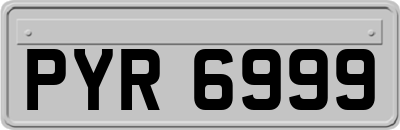 PYR 6999